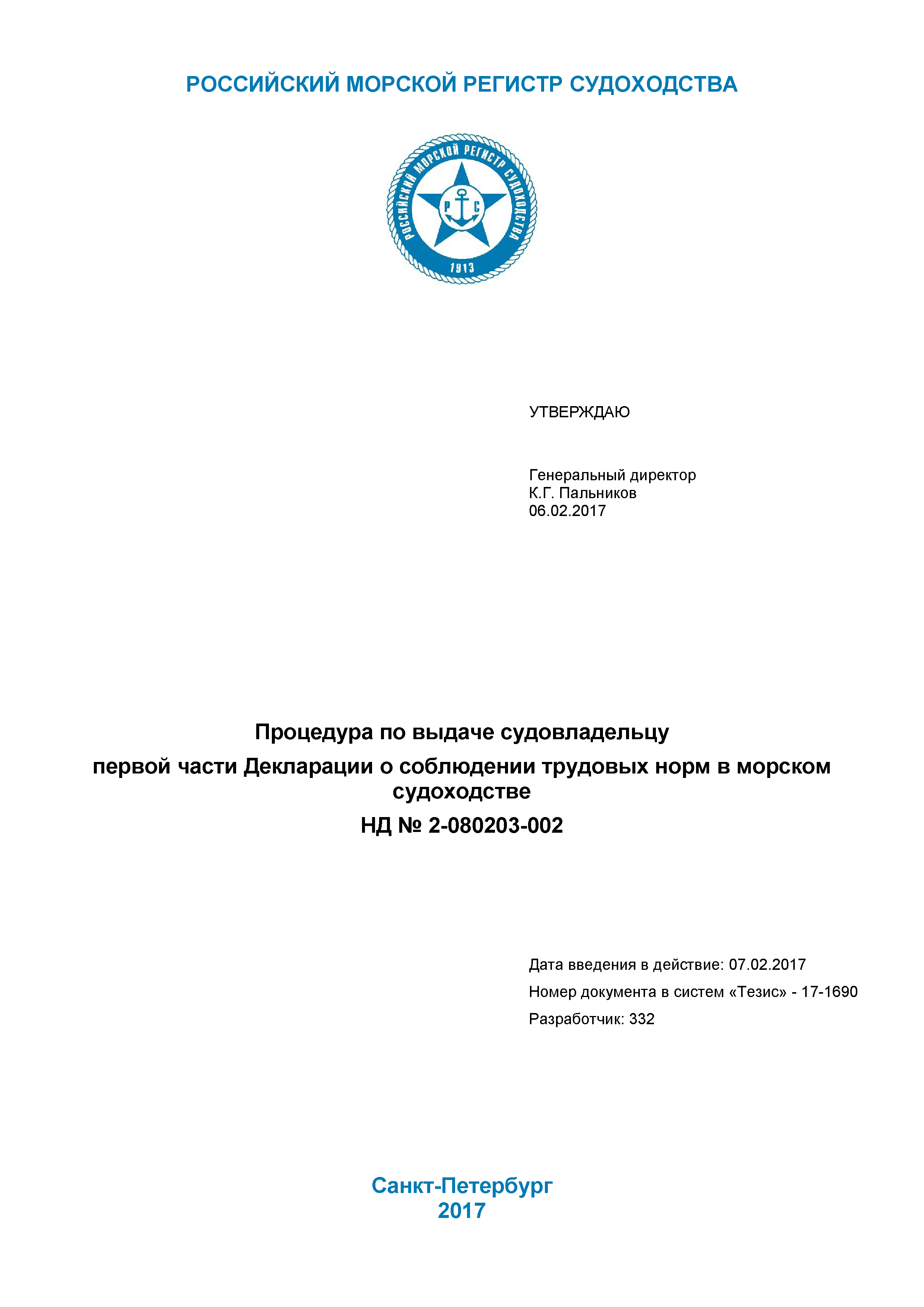 РОССИЙСКИЙ МОРСКОЙ РЕГИСТР СУДОХОДСТВА

РОССИЙСКИЙ МОРСКОЙ РЕГИСТР СУДОХОДСТВА
Р С
1913

УТВЕРЖДАЮ

Генеральный директор
К.Г. Пальников
06.02.2017

Процедура по выдаче судовладельцу
первой части Декларации о соблюдении трудовых норм в морском судоходстве
НД № 2-080203-002

Дата введения в действие: 07.02.2017
Номер документа в систем «Тезис» - 17-1690
Разработчик: 332

Санкт-Петербург
2017